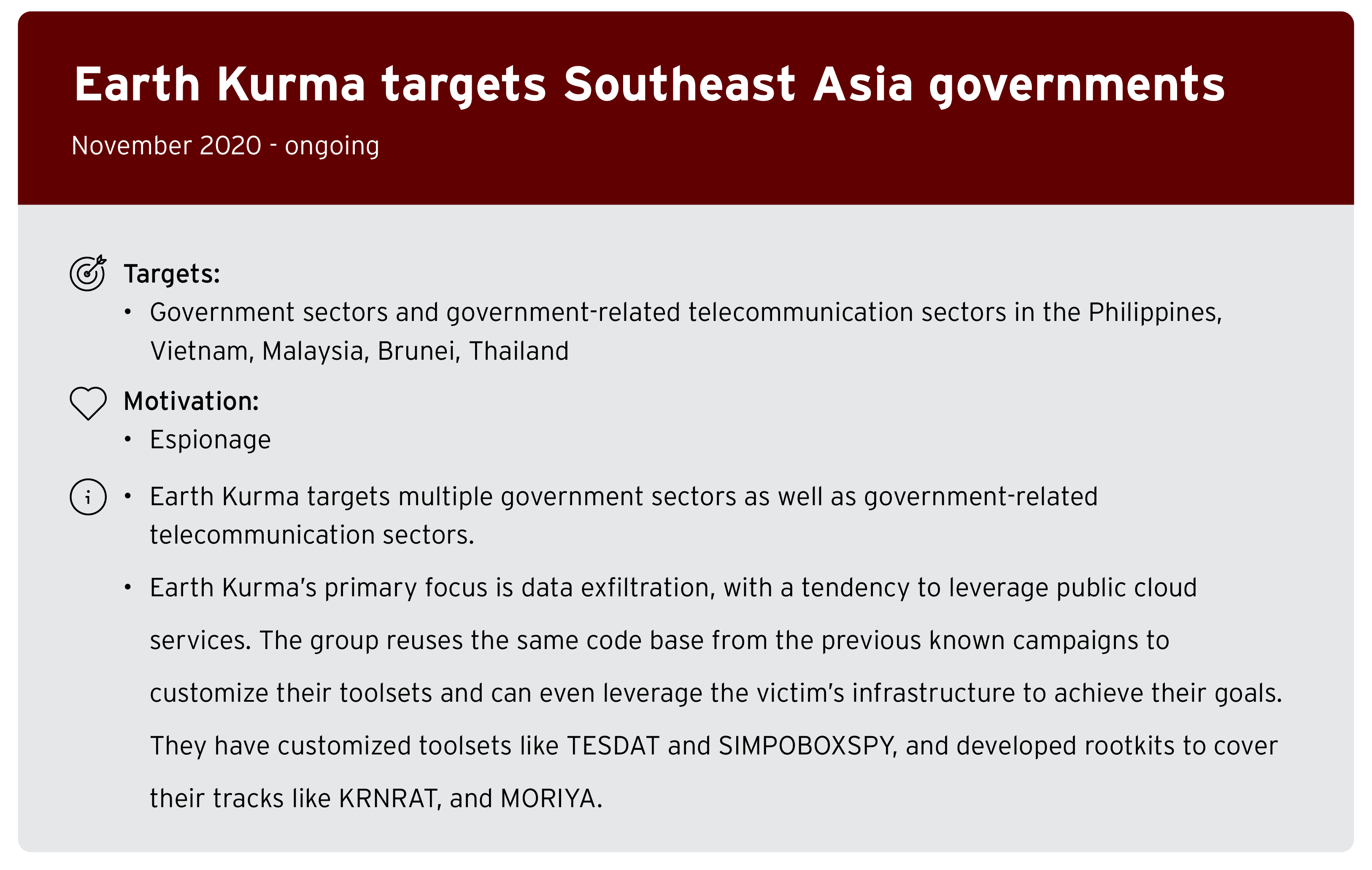 Earth Kurma targets Southeast Asia governments

November 2020 - ongoing

Targets:

• Government sectors and government-related telecommunication sectors in the Philippines, Vietnam, Malaysia, Brunei, Thailand

Motivation:

• Espionage

• Earth Kurma targets multiple government sectors as well as government-related telecommunication sectors.

• Earth Kurma's primary focus is data exfiltration, with a tendency to leverage public cloud services. The group reuses the same code base from the previous known campaigns to customize their toolsets and can even leverage the victim's infrastructure to achieve their goals. They have customized toolsets like TESDAT and SIMPOBOXSPY, and developed rootkits to cover their tracks like KRNRAT, and MORIYA.